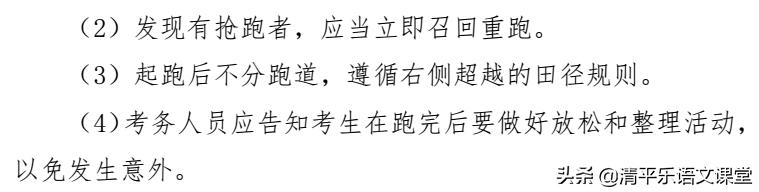 （2）发现有抢跑者，应当立即召回重跑。

（3）起跑后不分跑道，遵循右侧超越的田径规则。

（4）考务人员应告知考生在跑完后要做好放松和整理活动，以免发生意外。

头条 @清平乐语文课堂